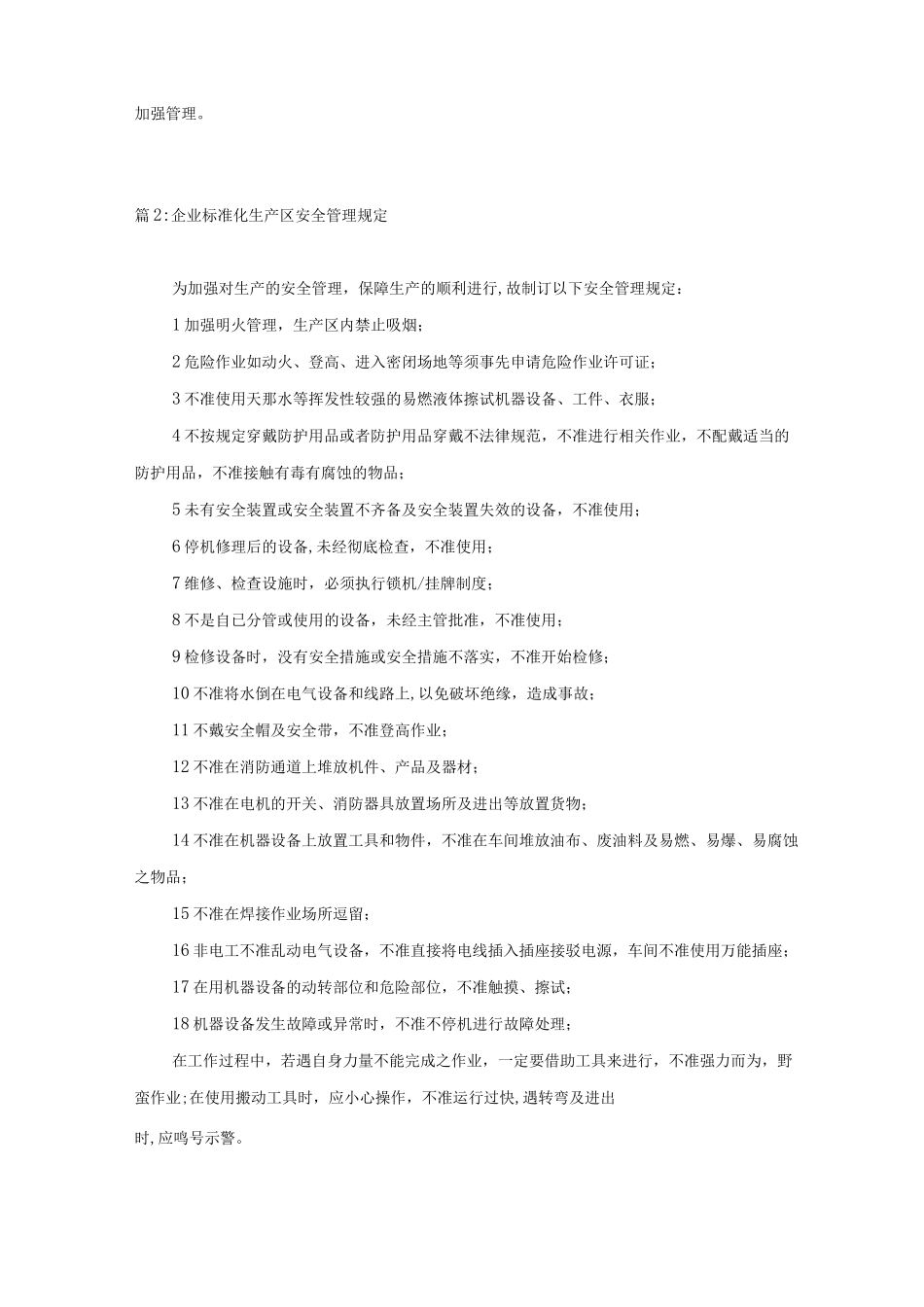 加强管理。

篇2:企业标准化生产区安全管理规定

为加强对生产的安全管理，保障生产的顺利进行,故制订以下安全管理规定：

1加强明火管理，生产区内禁止吸烟；

2危险作业如动火、登高、进入密闭场地等须事先申请危险作业许可证；

3不准使用天那水等挥发性较强的易燃液体擦试机器设备、工件、衣服；

4不按规定穿戴防护用品或者防护用品穿戴不法律规范，不准进行相关作业，不配戴适当的防护用品，不准接触有毒有腐蚀的物品；

5未有安全装置或安全装置不齐备及安全装置失效的设备，不准使用；

6停机修理后的设备,未经彻底检查，不准使用；

7维修、检查设施时，必须执行锁机/挂牌制度；

8不是自己分管或使用的设备，未经主管批准，不准使用；

9检修设备时，没有安全措施或安全措施不落实，不准开始检修；

10不准将水倒在电气设备和线路上,以免破坏绝缘，造成事故；

11不戴安全帽及安全带，不准登高作业；

12不准在消防通道上堆放机件、产品及器材；

13不准在电机的开关、消防器具放置场所及进出等放置货物；

14不准在机器设备上放置工具和物件，不准在车间堆放油布、废油料及易燃、易爆、易腐蚀之物品；

15不准在焊接作业场所逗留；

16非电工不准乱动电气设备，不准直接将电线插入插座接驳电源，车间不准使用万能插座；

17在用机器设备的动转部位和危险部位，不准触摸、擦试；

18机器设备发生故障或异常时，不准不停机进行故障处理；

在工作过程中，若遇自身力量不能完成之作业，一定要借助工具来进行，不准强力而为，野蛮作业;在使用搬动工具时，应小心操作，不准运行过快,遇转弯及进出

时,应鸣号示警。